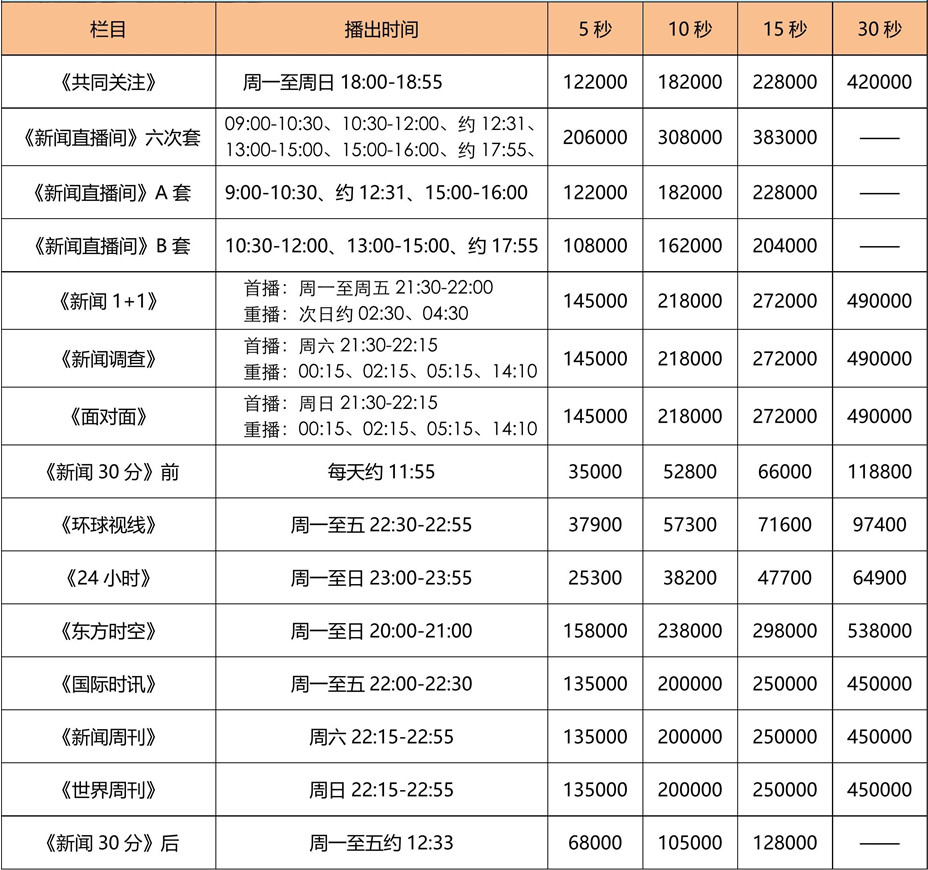 | 栏目 | 播出时间 | 5 秒 | 10 秒 | 15 秒 | 30 秒 |
|---|---|---|---|---|---|
| 《共同关注》 | 周一至周日 18:00-18:55 | 122000 | 182000 | 228000 | 420000 |
| 《新闻直播间》六次套 | 09:00-10:30、10:30-12:00、约 12:31、13:00-15:00、15:00-16:00、约 17:55、 | 206000 | 308000 | 383000 | —— |
| 《新闻直播间》A 套 | 9:00-10:30、约 12:31、15:00-16:00 | 122000 | 182000 | 228000 | —— |
| 《新闻直播间》B 套 | 10:30-12:00、13:00-15:00、约 17:55 | 108000 | 162000 | 204000 | —— |
| 《新闻 1+1》 | 首播：周一至周五 21:30-22:00 重播：次日约 02:30、04:30 | 145000 | 218000 | 272000 | 490000 |
| 《新闻调查》 | 首播：周六 21:30-22:15 重播：00:15、02:15、05:15、14:10 | 145000 | 218000 | 272000 | 490000 |
| 《面对面》 | 首播：周日 21:30-22:15 重播：00:15、02:15、05:15、14:10 | 145000 | 218000 | 272000 | 490000 |
| 《新闻 30 分》前 | 每天约 11:55 | 35000 | 52800 | 66000 | 118800 |
| 《环球视线》 | 周一至五 22:30-22:55 | 37900 | 57300 | 71600 | 97400 |
| 《24 小时》 | 周一至日 23:00-23:55 | 25300 | 38200 | 47700 | 64900 |
| 《东方时空》 | 周一至日 20:00-21:00 | 158000 | 238000 | 298000 | 538000 |
| 《国际时讯》 | 周一至五 22:00-22:30 | 135000 | 200000 | 250000 | 450000 |
| 《新闻周刊》 | 周六 22:15-22:55 | 135000 | 200000 | 250000 | 450000 |
| 《世界周刊》 | 周日 22:15-22:55 | 135000 | 200000 | 250000 | 450000 |
| 《新闻 30 分》后 | 周一至五约 12:33 | 68000 | 105000 | 128000 | —— |